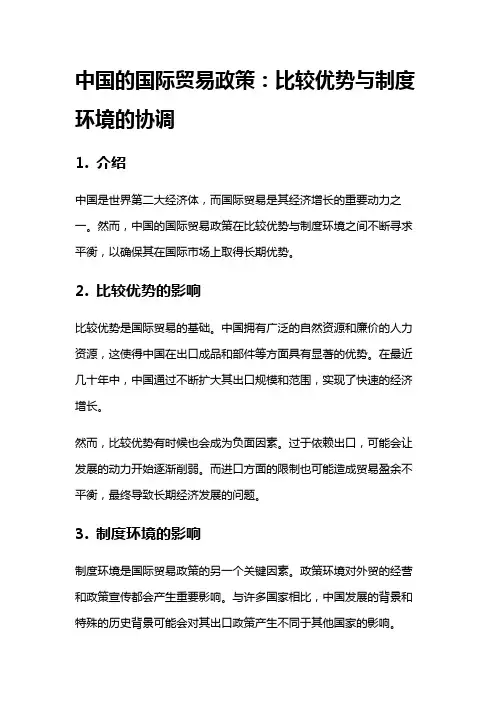 中国的国际贸易政策：比较优势与制度环境的协调

1. 介绍

中国是世界第二大经济体，而国际贸易是其经济增长的重要动力之一。然而，中国的国际贸易政策在比较优势与制度环境之间不断寻求平衡，以确保其在国际市场上取得长期优势。

2. 比较优势的影响

比较优势是国际贸易的基础。中国拥有广泛的自然资源和廉价的人力资源，这使得中国在出口成品和部件等方面具有显著的优势。在最近几十年中，中国通过不断扩大其出口规模和范围，实现了快速的经济增长。

然而，比较优势有时候也会成为负面因素。过于依赖出口，可能会让发展的动力开始逐渐削弱。而进口方面的限制也可能造成贸易盈余不平衡，最终导致长期经济发展的问题。

3. 制度环境的影响

制度环境是国际贸易政策的另一个关键因素。政策环境对外贸的经营和政策宣传都会产生重要影响。与许多国家相比，中国发展的背景和特殊的历史背景可能会对其出口政策产生不同于其他国家的影响。